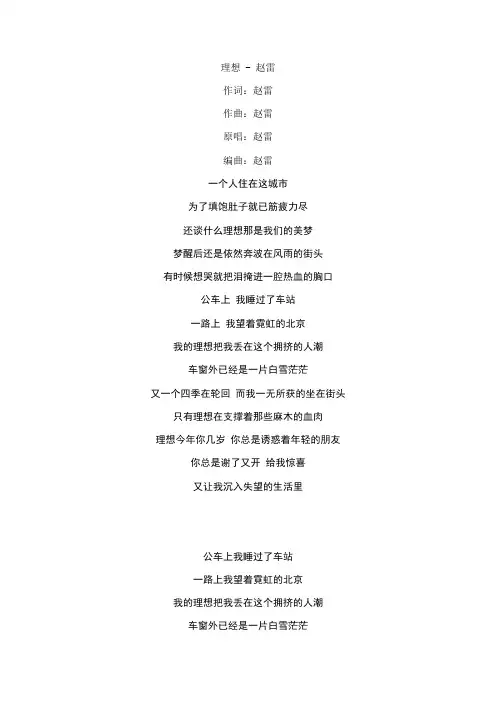 理想 - 赵雷

作词：赵雷

作曲：赵雷

原唱：赵雷

编曲：赵雷

一个人住在这城市

为了填饱肚子就已筋疲力尽

还谈什么理想那是我们的美梦

梦醒后还是依然奔波在风雨的街头

有时候想哭就把泪掩进一腔热血的胸口

公车上 我睡过了车站

一路上 我望着霓虹的北京

我的理想把我丢在这个拥挤的人潮

车窗外已经是一片白雪茫茫

又一个四季在轮回 而我一无所获的坐在街头

只有理想在支撑着那些麻木的血肉

理想今年你几岁 你总是诱惑着年轻的朋友

你总是谢了又开 给我惊喜

又让我沉入失望的生活里

公车上我睡过了车站

一路上我望着霓虹的北京

我的理想把我丢在这个拥挤的人潮

车窗外已经是一片白雪茫茫